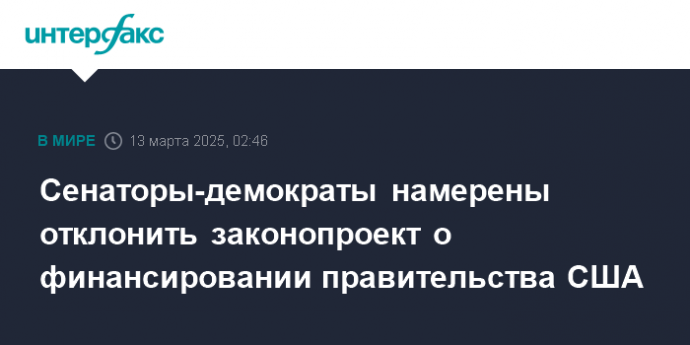 интерфакс

В МИРЕ 13 марта 2025, 02:46

Сенаторы-демократы намерены отклонить законопроект о финансировании правительства США